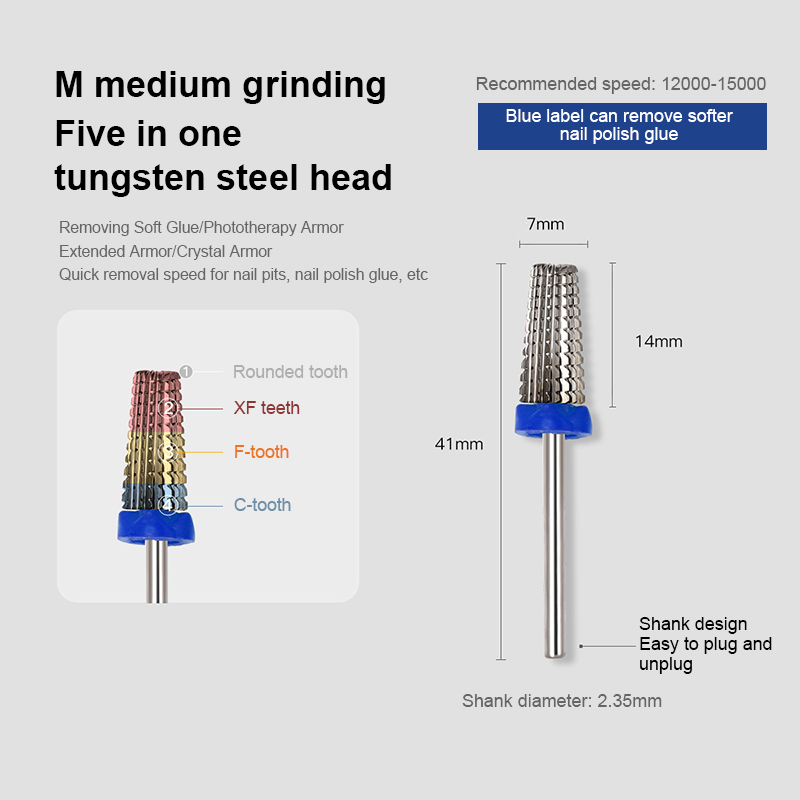 M medium grinding
Five in one
tungsten steel head

Removing Soft Glue/Phototherapy Armor
Extended Armor/Crystal Armor
Quick removal speed for nail pits, nail polish glue, etc

1 Rounded tooth
2 XF teeth
3 F-tooth
4 C-tooth

Recommended speed: 12000-15000

Blue label can remove softer nail polish glue

7mm

14mm

41mm

Shank design
Easy to plug and unplug

Shank diameter: 2.35mm